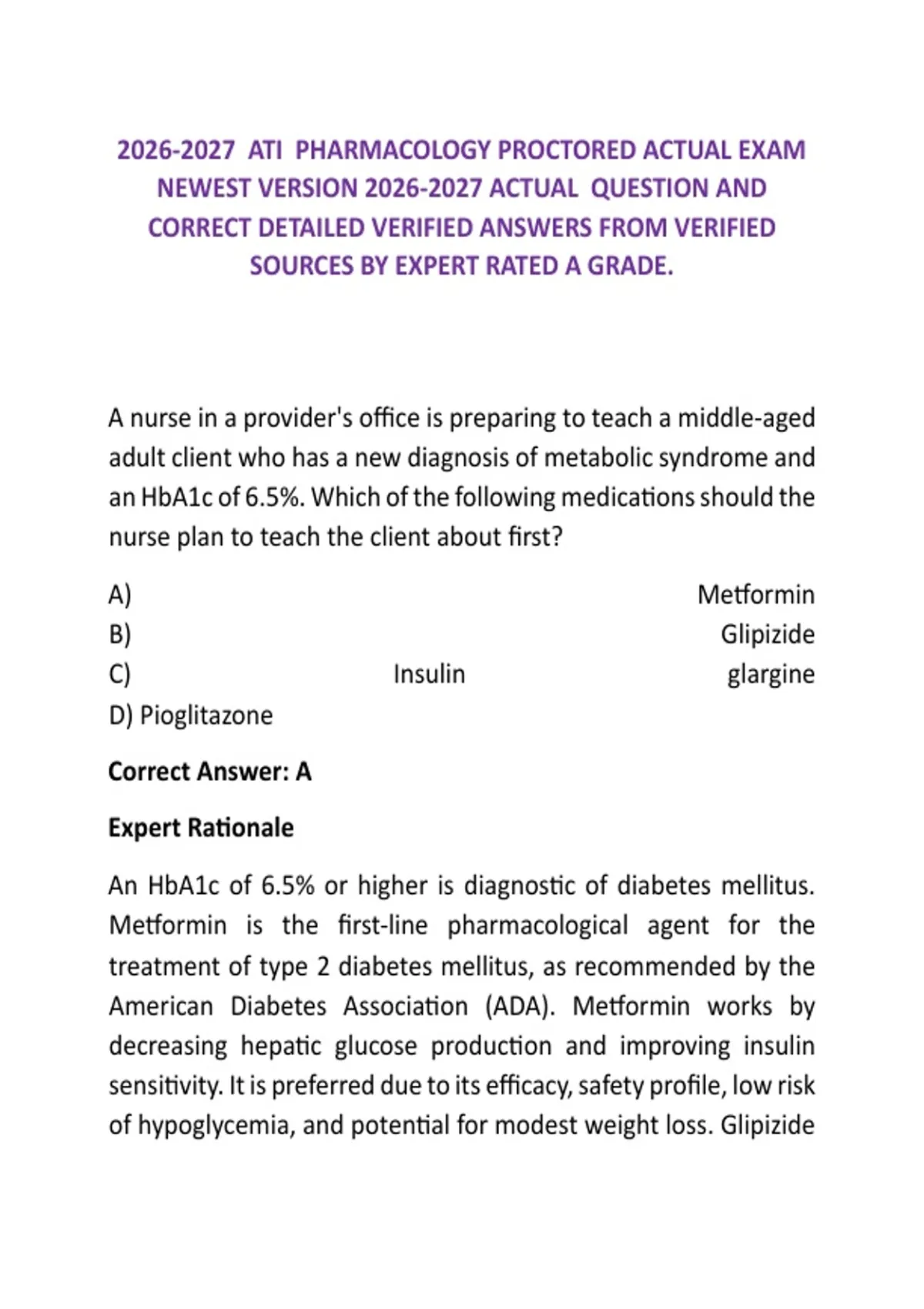 2026-2027 ATI PHARMACOLOGY PROCTORED ACTUAL EXAM NEWEST VERSION 2026-2027 ACTUAL QUESTION AND CORRECT DETAILED VERIFIED ANSWERS FROM VERIFIED SOURCES BY EXPERT RATED A GRADE.

A nurse in a provider's office is preparing to teach a middle-aged adult client who has a new diagnosis of metabolic syndrome and an HbA1c of 6.5%. Which of the following medications should the nurse plan to teach the client about first?

A) Metformin
B) Glipizide
C) Insulin glargine
D) Pioglitazone

Correct Answer: A

Expert Rationale

An HbA1c of 6.5% or higher is diagnostic of diabetes mellitus. Metformin is the first-line pharmacological agent for the treatment of type 2 diabetes mellitus, as recommended by the American Diabetes Association (ADA). Metformin works by decreasing hepatic glucose production and improving insulin sensitivity. It is preferred due to its efficacy, safety profile, low risk of hypoglycemia, and potential for modest weight loss. Glipizide